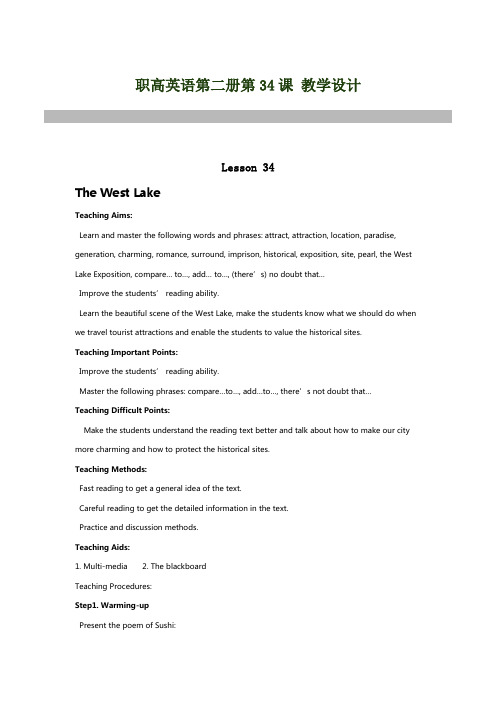 职高英语第二册第 34 课 教学设计

Lesson 34

The West Lake

Teaching Aims:

Learn and master the following words and phrases: attract, attraction, location, paradise, generation, charming, romance, surround, imprison, historical, exposition, site, pearl, the West Lake Exposition, compare... to..., add... to..., (there’s) no doubt that...

Improve the students’ reading ability.

Learn the beautiful scene of the West Lake, make the students know what we should do when we travel tourist attractions and enable the students to value the historical sites.

Teaching Important Points:

Improve the students’ reading ability.

Master the following phrases: compare...to..., add...to..., there’s not doubt that...

Teaching Difficult Points:

Make the students understand the reading text better and talk about how to make our city more charming and how to protect the historical sites.

Teaching Methods:

Fast reading to get a general idea of the text.

Careful reading to get the detailed information in the text.

Practice and discussion methods.

Teaching Aids:

1. Multi-media 2. The blackboard

Teaching Procedures:

Step1. Warming-up

Present the poem of Sushi: